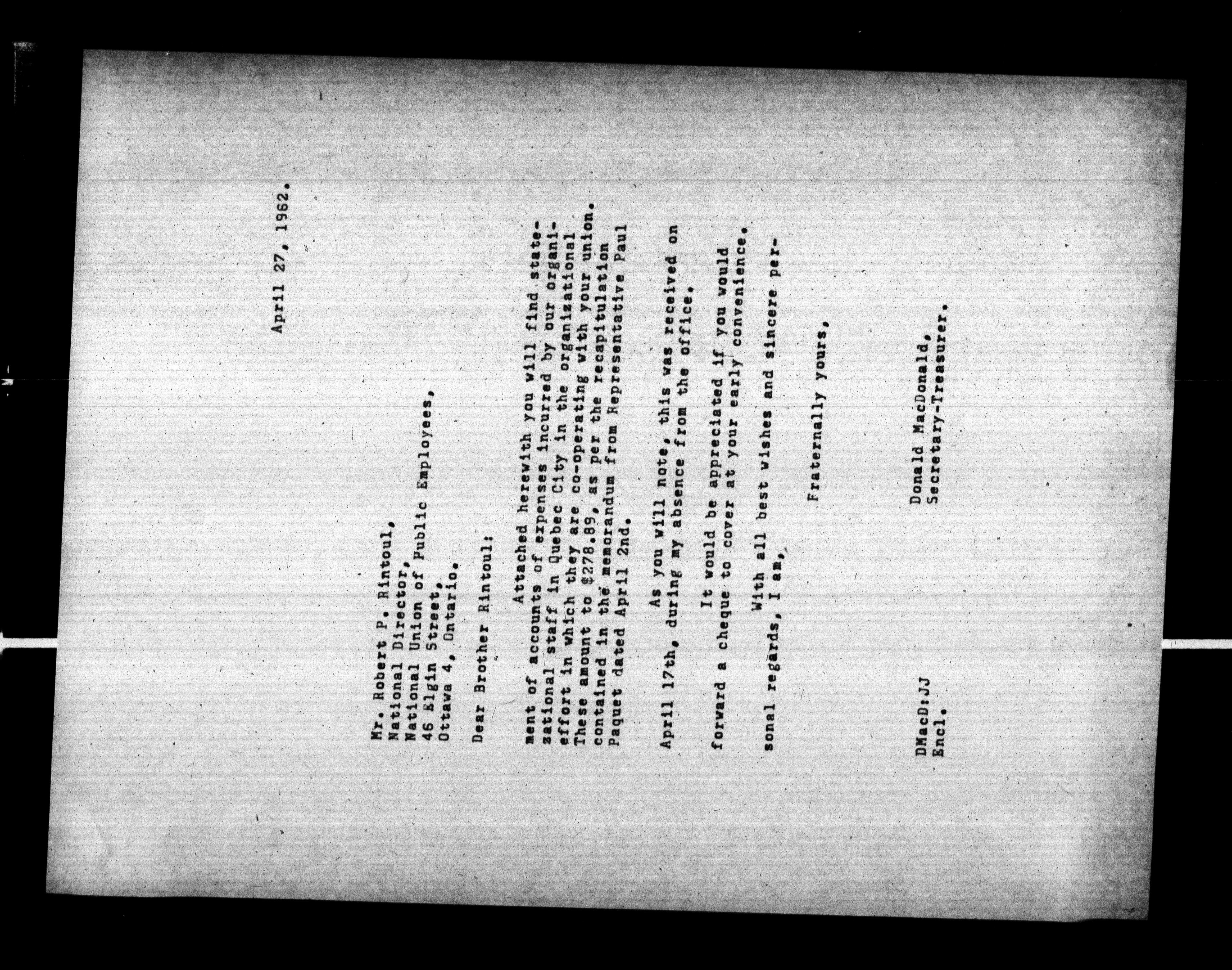 April 27, 1962.

Mr. Robert P. Rintoul,
National Director,
National Union of Public Employees,
46 Elgin Street,
Ottawa 4, Ontario.

Dear Brother Rintoul:

Attached herewith you will find statement of accounts of expenses incurred by our organizational staff in Quebec City in the organizational effort in which they are co-operating with your union. These amount to $278.89, as per the recapitulation contained in the memorandum from Representative Paul Paquet dated April 2nd.

As you will note, this was received on April 17th, during my absence from the office.

It would be appreciated if you would forward a cheque to cover at your early convenience.

With all best wishes and sincere personal regards, I am,

Fraternally yours,

Donald MacDonald,
Secretary-Treasurer.

DMacD:JJ
Encl.